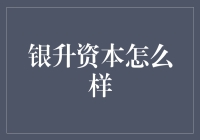 银升资本怎么样